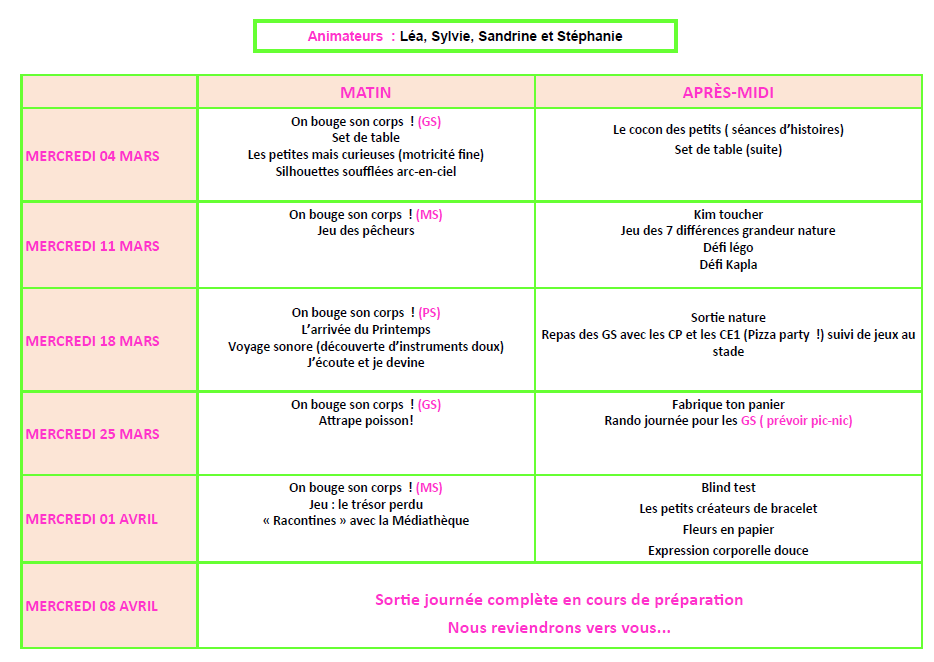 Animateurs : Léa, Sylvie, Sandrine et Stéphanie

| | MATIN | APRÈS-MIDI |
|---|---|---|
| MERCREDI 04 MARS | On bouge son corps ! (GS) Set de table Les petites mais curieuses (motricité fine) Silhouettes soufflées arc-en-ciel | Le cocon des petits ( séances d'histoires) Set de table (suite) |
| MERCREDI 11 MARS | On bouge son corps ! (MS) Jeu des pêcheurs | Kim toucher Jeu des 7 différences grandeur nature Défi légo Défi Kapla |
| MERCREDI 18 MARS | On bouge son corps ! (PS) L'arrivée du Printemps Voyage sonore (découverte d'instruments doux) J'écoute et je devine | Sortie nature Repas des GS avec les CP et les CE1 (Pizza party !) suivi de jeux au stade |
| MERCREDI 25 MARS | On bouge son corps ! (GS) Attrape poisson! | Fabrique ton panier Rando journée pour les GS ( prévoir pic-nic) |
| MERCREDI 01 AVRIL | On bouge son corps ! (MS) Jeu : le trésor perdu « Racontines » avec la Médiathèque | Blind test Les petits créateurs de bracelet Fleurs en papier Expression corporelle douce |
| MERCREDI 08 AVRIL | Sortie journée complète en cours de préparation Nous reviendrons vers vous… | |